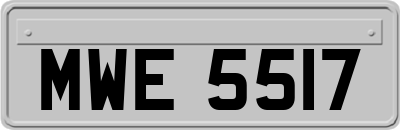 MWE 5517